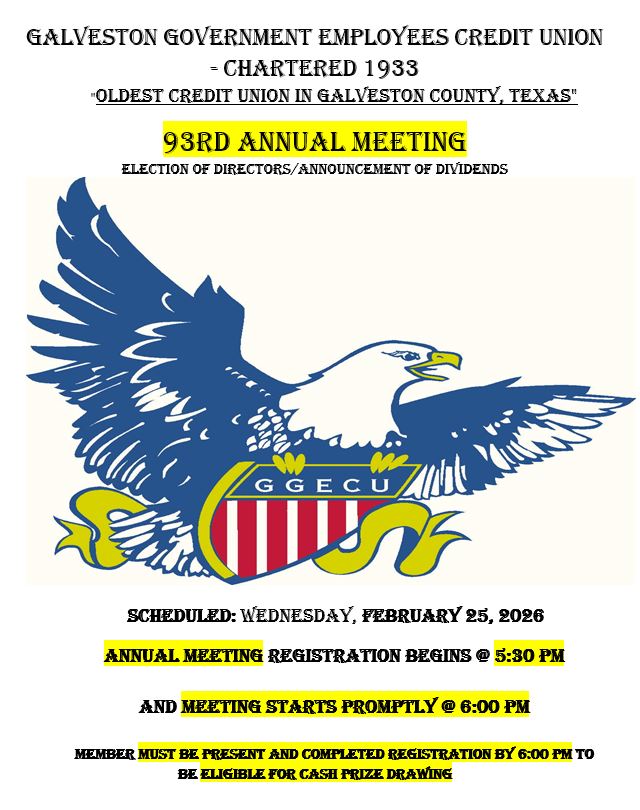 GALVESTON GOVERNMENT EMPLOYEES CREDIT UNION - CHARTERED 1933

"OLDEST CREDIT UNION IN GALVESTON COUNTY, TEXAS"

93RD ANNUAL MEETING

ELECTION OF DIRECTORS/ANNOUNCEMENT OF DIVIDENDS

GGECU

SCHEDULED: WEDNESDAY, FEBRUARY 25, 2026

ANNUAL MEETING REGISTRATION BEGINS @ 5:30 PM

AND MEETING STARTS PROMPTLY @ 6:00 PM

MEMBER MUST BE PRESENT AND COMPLETED REGISTRATION BY 6:00 PM TO BE ELIGIBLE FOR CASH PRIZE DRAWING